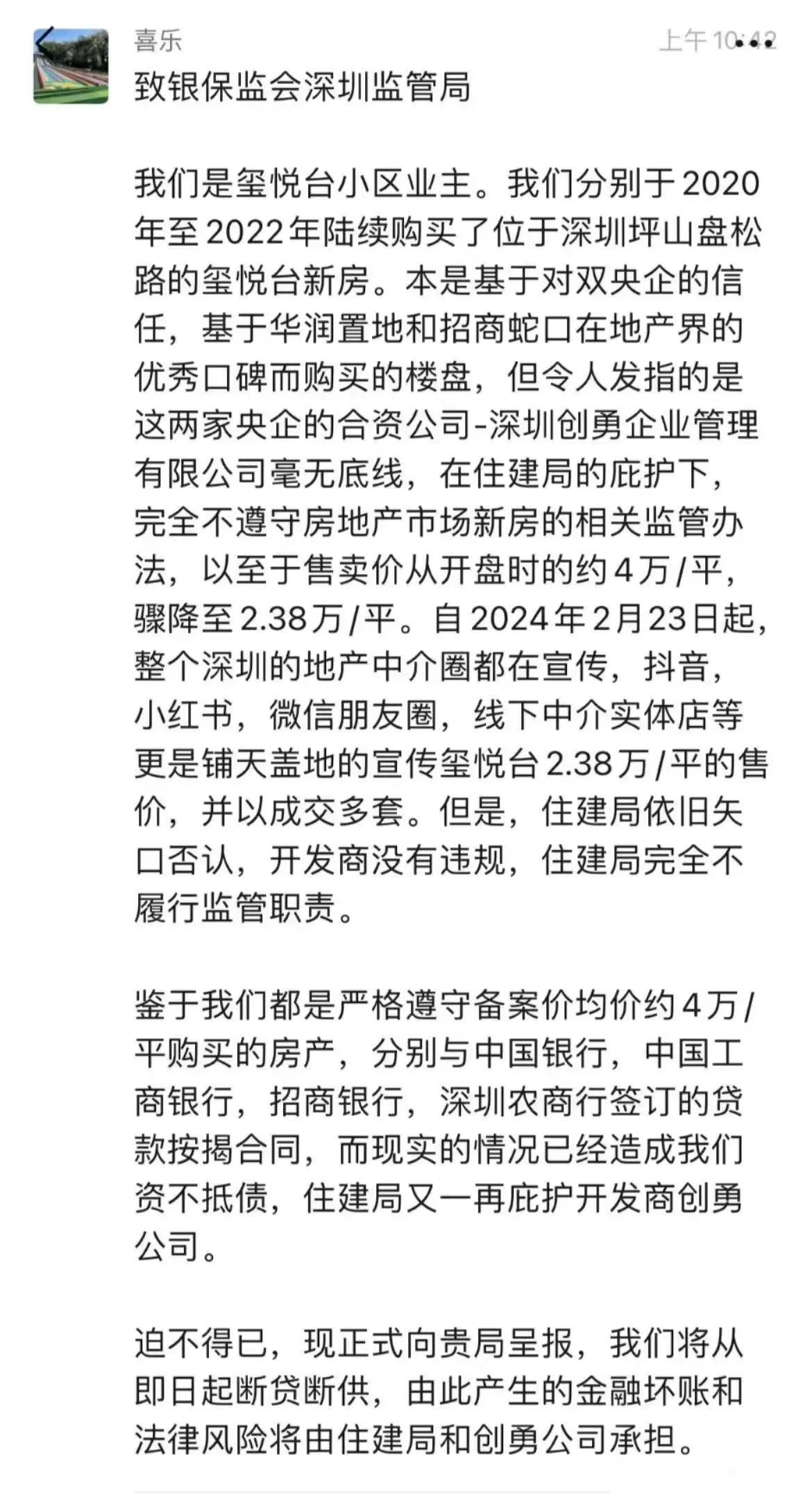 喜乐
上午10:42

致银保监会深圳监管局

我们是玺悦台小区业主。我们分别于2020年至2022年陆续购买了位于深圳坪山盘松路的玺悦台新房。本是基于对双央企的信任，基于华润置地和招商蛇口在地产界的优秀口碑而购买的楼盘，但令人发指的是这两家央企的合资公司-深圳创勇企业管理有限公司毫无底线，在住建局的庇护下，完全不遵守房地产市场新房的相关监管办法，以至于售卖价从开盘时的约4万/平，骤降至2.38万/平。自2024年2月23日起，整个深圳的地产中介圈都在宣传，抖音，小红书，微信朋友圈，线下中介实体店等更是铺天盖地的宣传玺悦台2.38万/平的售价，并以成交多套。但是，住建局依旧矢口否认，开发商没有违规，住建局完全不履行监管职责。

鉴于我们都是严格遵守备案价均价约4万/平购买的房产，分别与中国银行，中国工商银行，招商银行，深圳农商行签订的贷款按揭合同，而现实的情况已经造成我们资不抵债，住建局又一再庇护开发商创勇公司。

迫不得已，现正式向贵局呈报，我们将从即日起断贷断供，由此产生的金融坏账和法律风险将由住建局和创勇公司承担。